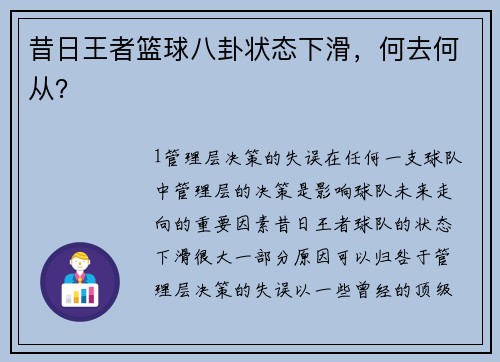 昔日王者篮球八卦状态下滑，何去何从？

1管理层决策的失误在任何一支球队中管理层的决策是影响球队未来走向的重要因素昔日王者球队的状态下滑很大一部分原因可以归咎于管理层决策的失误以一些曾经的顶级